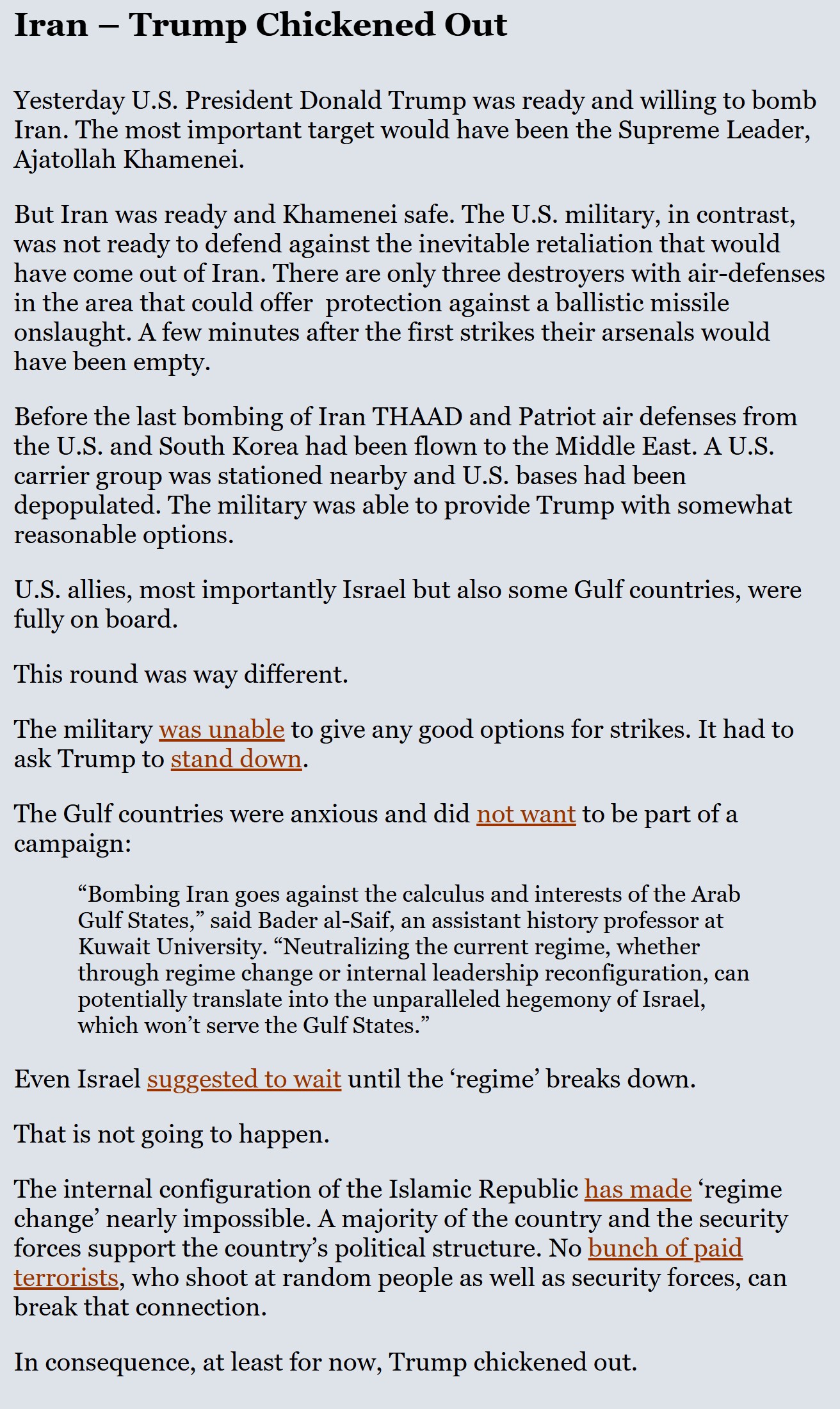 Iran – Trump Chickened Out

Yesterday U.S. President Donald Trump was ready and willing to bomb Iran. The most important target would have been the Supreme Leader, Ajatollah Khamenei.

But Iran was ready and Khamenei safe. The U.S. military, in contrast, was not ready to defend against the inevitable retaliation that would have come out of Iran. There are only three destroyers with air-defenses in the area that could offer  protection against a ballistic missile onslaught. A few minutes after the first strikes their arsenals would have been empty.

Before the last bombing of Iran THAAD and Patriot air defenses from the U.S. and South Korea had been flown to the Middle East. A U.S. carrier group was stationed nearby and U.S. bases had been depopulated. The military was able to provide Trump with somewhat reasonable options.

U.S. allies, most importantly Israel but also some Gulf countries, were fully on board.

This round was way different.

The military was unable to give any good options for strikes. It had to ask Trump to stand down.

The Gulf countries were anxious and did not want to be part of a campaign:

“Bombing Iran goes against the calculus and interests of the Arab Gulf States,” said Bader al-Saif, an assistant history professor at Kuwait University. “Neutralizing the current regime, whether through regime change or internal leadership reconfiguration, can potentially translate into the unparalleled hegemony of Israel, which won’t serve the Gulf States.”

Even Israel suggested to wait until the ‘regime’ breaks down.

That is not going to happen.

The internal configuration of the Islamic Republic has made ‘regime change’ nearly impossible. A majority of the country and the security forces support the country’s political structure. No bunch of paid terrorists, who shoot at random people as well as security forces, can break that connection.

In consequence, at least for now, Trump chickened out.